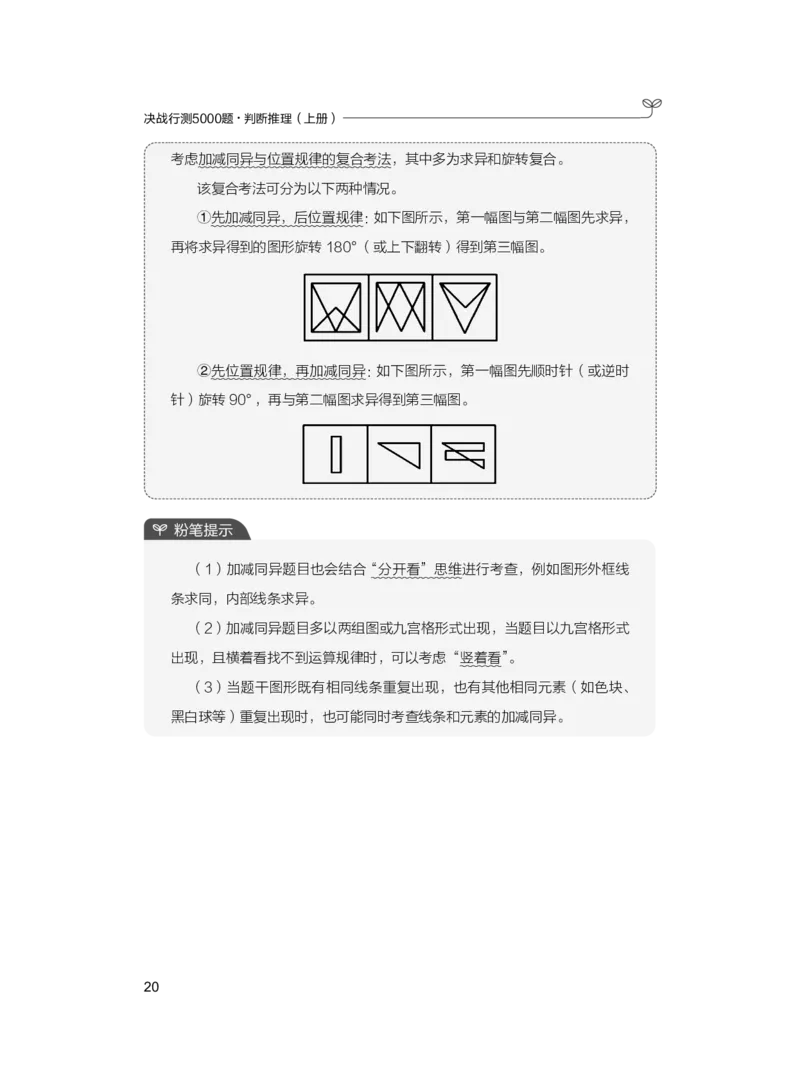 决战行测5000题·判断推理（上册）

考虑加减同异与位置规律的复合考法，其中多为求异和旋转复合。

该复合考法可分为以下两种情况。

①先加减同异，后位置规律：如下图所示，第一幅图与第二幅图先求异，再将求异得到的图形旋转 180°（或上下翻转）得到第三幅图。

②先位置规律，再加减同异：如下图所示，第一幅图先顺时针（或逆时针）旋转 90°，再与第二幅图求异得到第三幅图。

粉笔提示

（1）加减同异题目也会结合“分开看”思维进行考查，例如图形外框线条求同，内部线条求异。

（2）加减同异题目多以两组图或九宫格形式出现，当题目以九宫格形式出现，且横着看找不到运算规律时，可以考虑“竖着看”。

（3）当题干图形既有相同线条重复出现，也有其他相同元素（如色块、黑白球等）重复出现时，也可能同时考查线条和元素的加减同异。

20